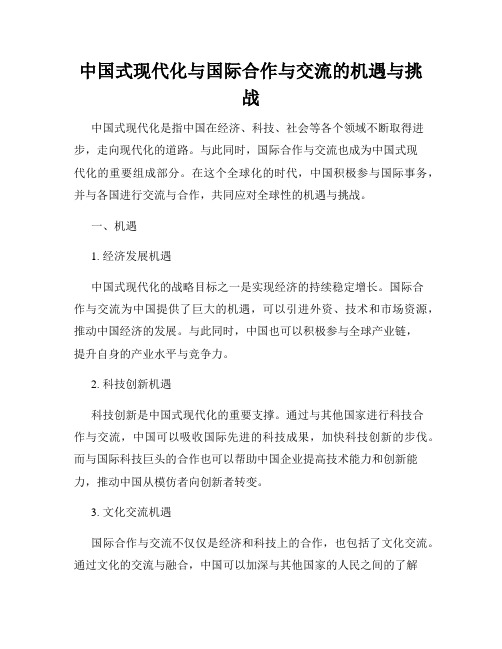 中国式现代化与国际合作与交流的机遇与挑战

中国式现代化是指中国在经济、科技、社会等各个领域不断取得进步，走向现代化的道路。与此同时，国际合作与交流也成为中国式现代化的重要组成部分。在这个全球化的时代，中国积极参与国际事务，并与各国进行交流与合作，共同应对全球性的机遇与挑战。

一、机遇

1. 经济发展机遇

中国式现代化的战略目标之一是实现经济的持续稳定增长。国际合作与交流为中国提供了巨大的机遇，可以引进外资、技术和市场资源，推动中国经济的发展。与此同时，中国也可以积极参与全球产业链，提升自身的产业水平与竞争力。

2. 科技创新机遇

科技创新是中国式现代化的重要支撑。通过与其他国家进行科技合作与交流，中国可以吸收国际先进的科技成果，加快科技创新的步伐。而与国际科技巨头的合作也可以帮助中国企业提高技术能力和创新能力，推动中国从模仿者向创新者转变。

3. 文化交流机遇

国际合作与交流不仅仅是经济和科技上的合作，也包括了文化交流。通过文化的交流与融合，中国可以加深与其他国家的人民之间的了解